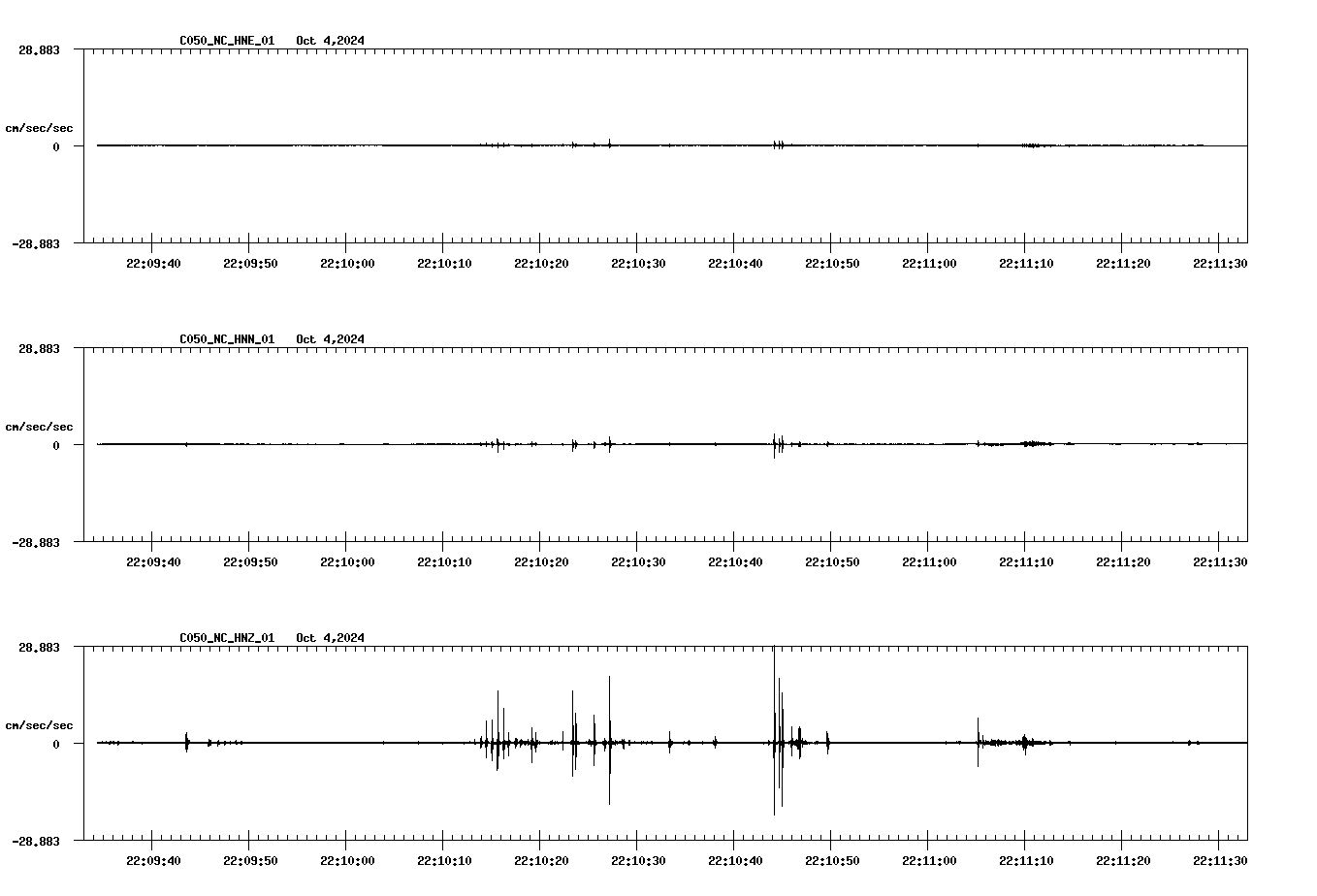 C050_NC_HNE_01 Oct 4,2024

28.883

cm/sec/sec

0

-28.883

22:09:40 22:09:50 22:10:00 22:10:10 22:10:20 22:10:30 22:10:40 22:10:50 22:11:00 22:11:10 22:11:20 22:11:30

C050_NC_HNN_01 Oct 4,2024

28.883

cm/sec/sec

0

-28.883

22:09:40 22:09:50 22:10:00 22:10:10 22:10:20 22:10:30 22:10:40 22:10:50 22:11:00 22:11:10 22:11:20 22:11:30

C050_NC_HNZ_01 Oct 4,2024

28.883

cm/sec/sec

0

-28.883

22:09:40 22:09:50 22:10:00 22:10:10 22:10:20 22:10:30 22:10:40 22:10:50 22:11:00 22:11:10 22:11:20 22:11:30